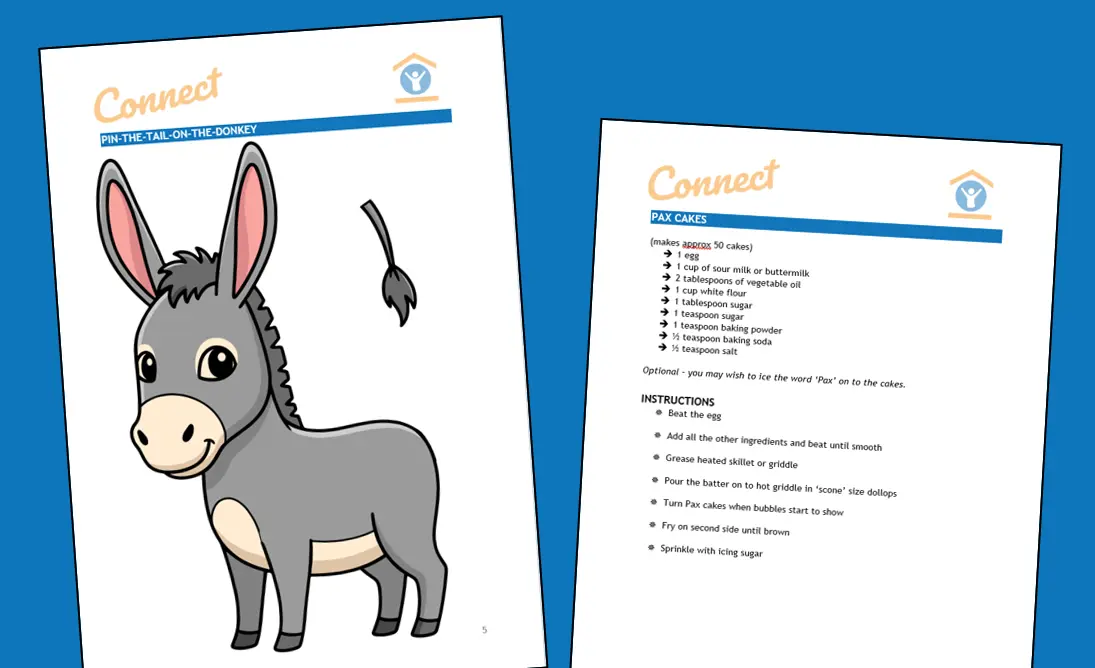 Connect

PIN-THE-TAIL-ON-THE-DONKEY

5

Connect

PAX CAKES

(makes approx 50 cakes)
➔ 1 egg
➔ 1 cup of sour milk or buttermilk
➔ 2 tablespoons of vegetable oil
➔ 1 cup white flour
➔ 1 tablespoon sugar
➔ 1 teaspoon sugar
➔ 1 teaspoon baking powder
➔ ½ teaspoon baking soda
➔ ½ teaspoon salt

Optional - you may wish to ice the word 'Pax' on to the cakes.

INSTRUCTIONS
Beat the egg
Add all the other ingredients and beat until smooth
Grease heated skillet or griddle
Pour the batter on to hot griddle in 'scone' size dollops
Turn Pax cakes when bubbles start to show
Fry on second side until brown
Sprinkle with icing sugar